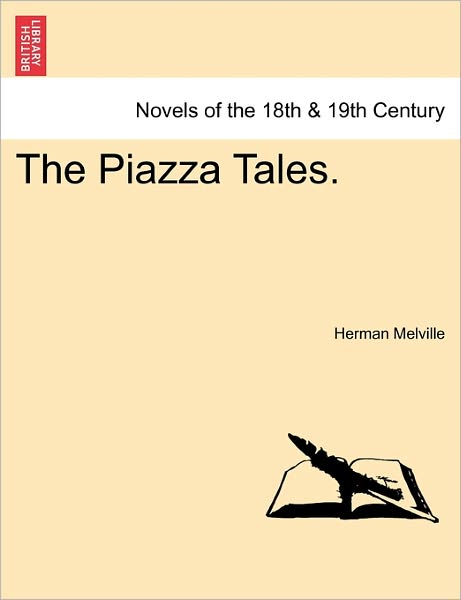 BRITISH LIBRARY

Novels of the 18th & 19th Century

The Piazza Tales.

Herman Melville